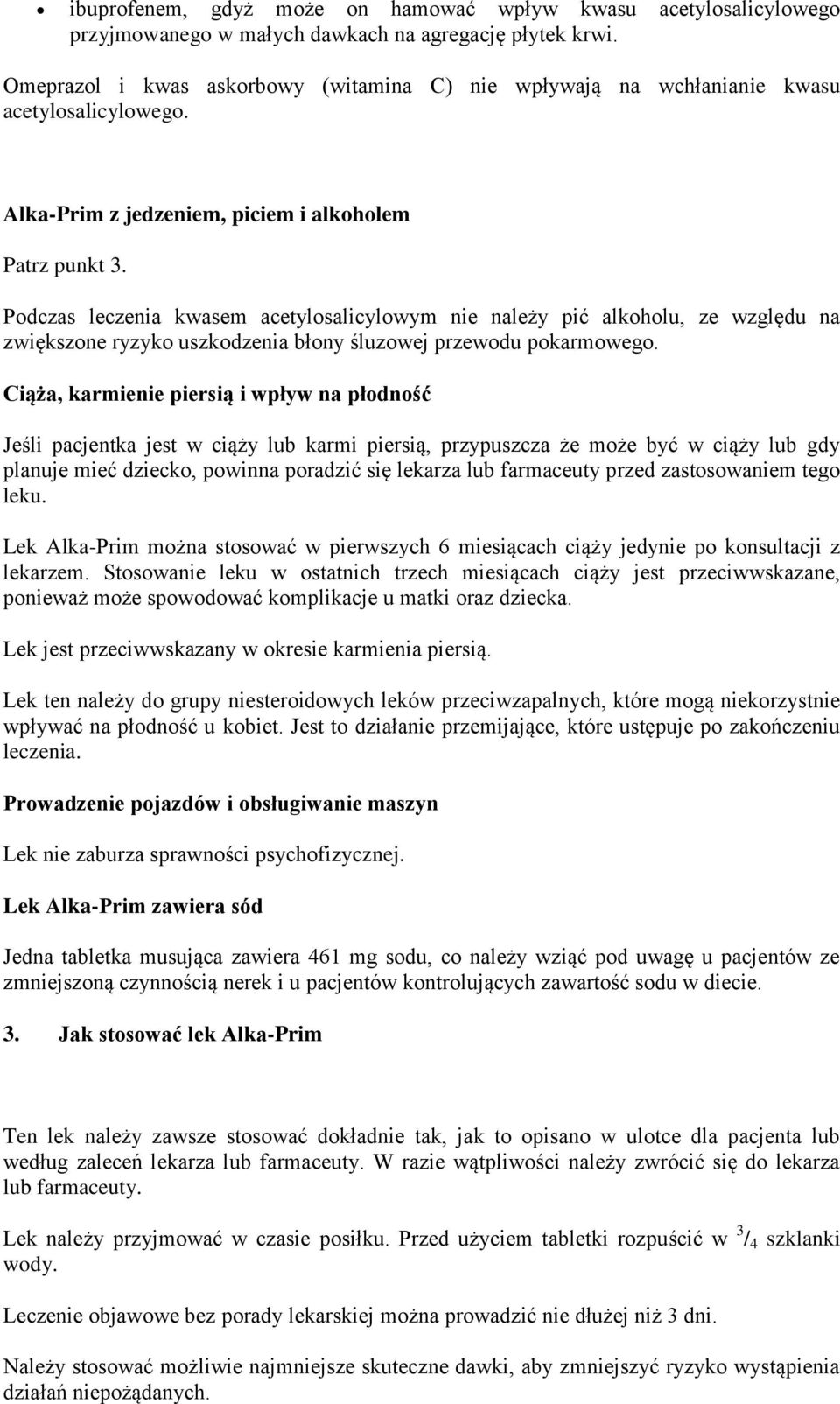 • ibuprofenem, gdyż może on hamować wpływ kwasu acetylosalicylowego przyjmowanego w małych dawkach na agregację płytek krwi.

Omeprazol i kwas askorbowy (witamina C) nie wpływają na wchłanianie kwasu acetylosalicylowego.

Alka-Prim z jedzeniem, piciem i alkoholem

Patrz punkt 3.

Podczas leczenia kwasem acetylosalicylowym nie należy pić alkoholu, ze względu na zwiększone ryzyko uszkodzenia błony śluzowej przewodu pokarmowego.

Ciąża, karmienie piersią i wpływ na płodność

Jeśli pacjentka jest w ciąży lub karmi piersią, przypuszcza że może być w ciąży lub gdy planuje mieć dziecko, powinna poradzić się lekarza lub farmaceuty przed zastosowaniem tego leku.

Lek Alka-Prim można stosować w pierwszych 6 miesiącach ciąży jedynie po konsultacji z lekarzem. Stosowanie leku w ostatnich trzech miesiącach ciąży jest przeciwwskazane, ponieważ może spowodować komplikacje u matki oraz dziecka.

Lek jest przeciwwskazany w okresie karmienia piersią.

Lek ten należy do grupy niesteroidowych leków przeciwzapalnych, które mogą niekorzystnie wpływać na płodność u kobiet. Jest to działanie przemijające, które ustępuje po zakończeniu leczenia.

Prowadzenie pojazdów i obsługiwanie maszyn

Lek nie zaburza sprawności psychofizycznej.

Lek Alka-Prim zawiera sód

Jedna tabletka musująca zawiera 461 mg sodu, co należy wziąć pod uwagę u pacjentów ze zmniejszoną czynnością nerek i u pacjentów kontrolujących zawartość sodu w diecie.

3. Jak stosować lek Alka-Prim

Ten lek należy zawsze stosować dokładnie tak, jak to opisano w ulotce dla pacjenta lub według zaleceń lekarza lub farmaceuty. W razie wątpliwości należy zwrócić się do lekarza lub farmaceuty.

Lek należy przyjmować w czasie posiłku. Przed użyciem tabletki rozpuścić w $^3/_4$ szklanki wody.

Leczenie objawowe bez porady lekarskiej można prowadzić nie dłużej niż 3 dni.

Należy stosować możliwie najmniejsze skuteczne dawki, aby zmniejszyć ryzyko wystąpienia działań niepożądanych.